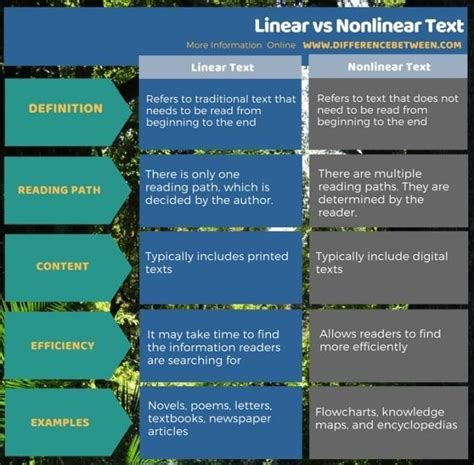 Linear vs Nonlinear Text

More Information Online WWW.DIFFERENCEBETWEEN.COM

| | Linear Text | Nonlinear Text |
|---|---|---|
| DEFINITION | Refers to traditional text that needs to be read from beginning to the end | Refers to text that does not need to be read from beginning to the end |
| READING PATH | There is only one reading path, which is decided by the author. | There are multiple reading paths. They are determined by the reader. |
| CONTENT | Typically includes printed texts | Typically include digital texts |
| EFFICIENCY | It may take time to find the information readers are searching for | Allows readers to find more efficiently |
| EXAMPLES | Novels, poems, letters, textbooks, newspaper articles | Flowcharts, knowledge maps, and encyclopedias |